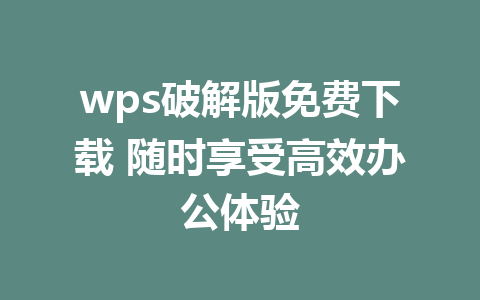 wps破解版免费下载 随时享受高效办公体验